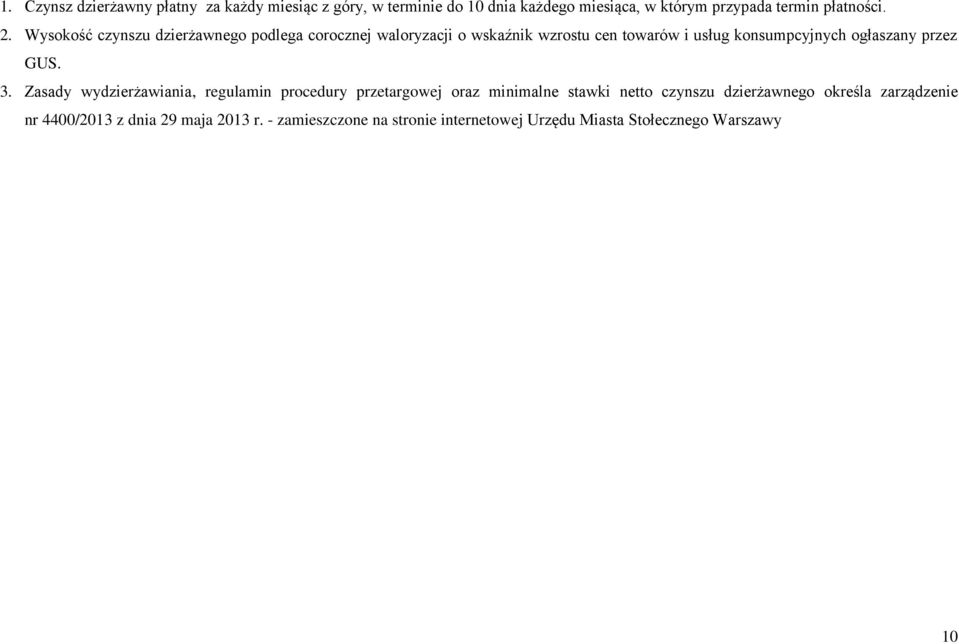 1. Czynsz dzierżawny płatny za każdy miesiąc z góry, w terminie do 10 dnia każdego miesiąca, w którym przypada termin płatności.

2. Wysokość czynszu dzierżawnego podlega corocznej waloryzacji o wskaźnik wzrostu cen towarów i usług konsumpcyjnych ogłaszany przez GUS.

3. Zasady wydzierżawiania, regulamin procedury przetargowej oraz minimalne stawki netto czynszu dzierżawnego określa zarządzenie nr 4400/2013 z dnia 29 maja 2013 r. - zamieszczone na stronie internetowej Urzędu Miasta Stołecznego Warszawy

10